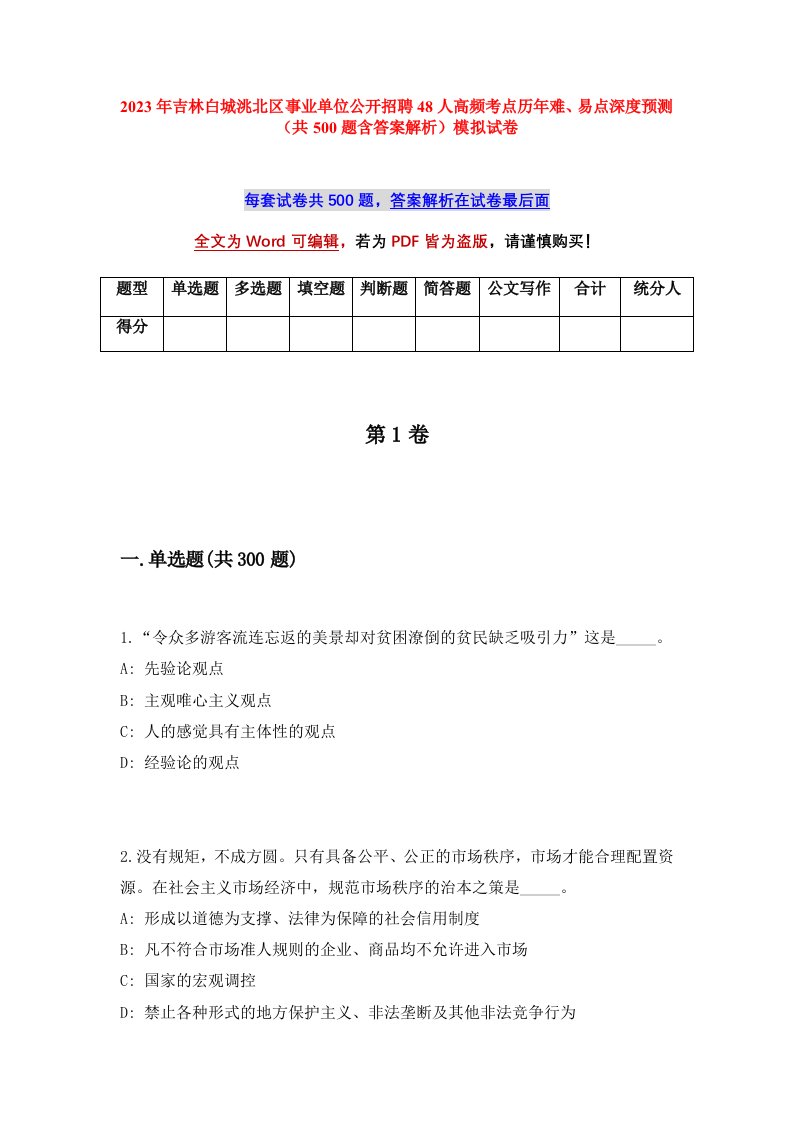 2023年吉林白城洮北区事业单位公开招聘48人高频考点历年难、易点深度预测（共500题含答案解析）模拟试卷

每套试卷共500题，答案解析在试卷最后面

全文为Word可编辑，若为PDF皆为盗版，请谨慎购买！

| 题型 | 单选题 | 多选题 | 填空题 | 判断题 | 简答题 | 公文写作 | 合计 | 统分人 |
|---|---|---|---|---|---|---|---|---|
| 得分 | | | | | | | | |

第1卷

一.单选题(共300题)

1.“令众多游客流连忘返的美景却对贫困潦倒的贫民缺乏吸引力”这是_____。
A: 先验论观点
B: 主观唯心主义观点
C: 人的感觉具有主体性的观点
D: 经验论的观点

2.没有规矩，不成方圆。只有具备公平、公正的市场秩序，市场才能合理配置资源。在社会主义市场经济中，规范市场秩序的治本之策是_____。
A: 形成以道德为支撑、法律为保障的社会信用制度
B: 凡不符合市场准人规则的企业、商品均不允许进入市场
C: 国家的宏观调控
D: 禁止各种形式的地方保护主义、非法垄断及其他非法竞争行为